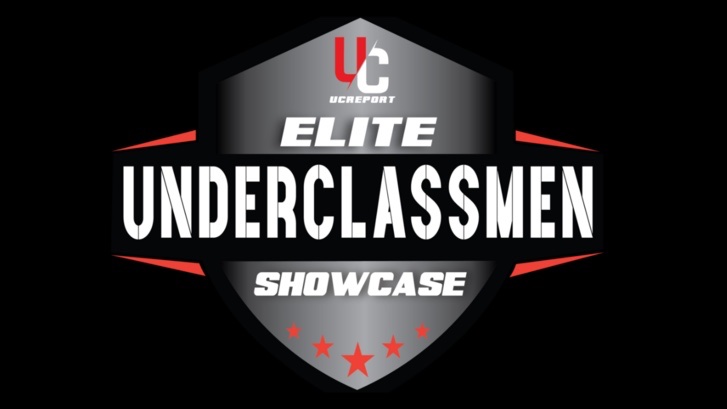 UC
UCREPORT
ELITE
UNDERCLASSMEN
SHOWCASE